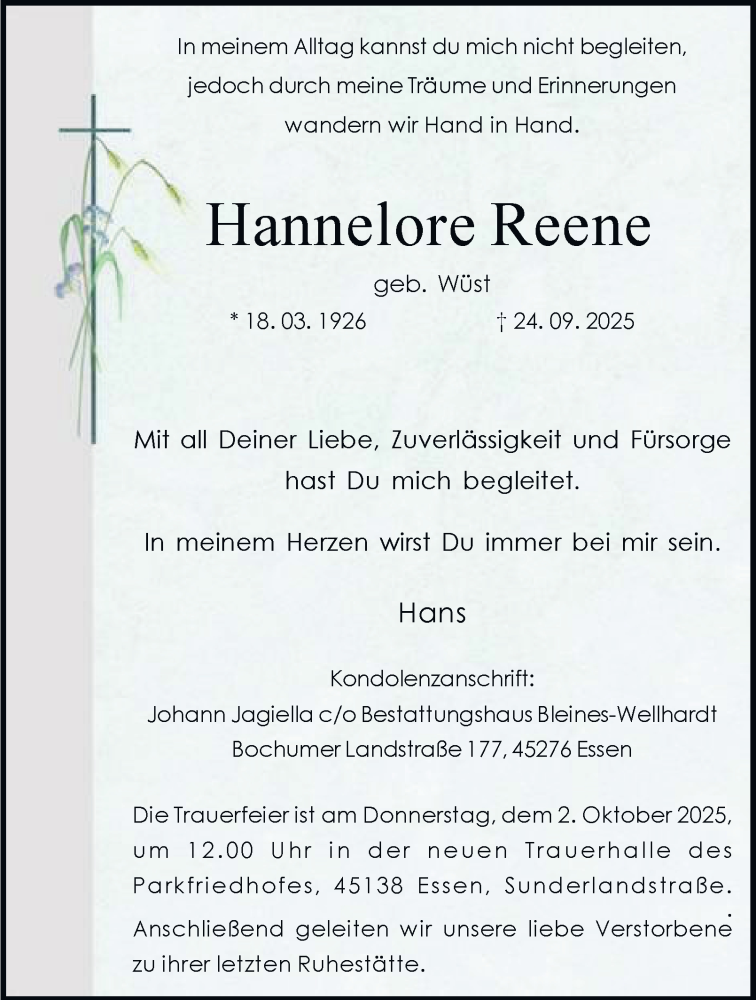 In meinem Alltag kannst du mich nicht begleiten, jedoch durch meine Träume und Erinnerungen wandern wir Hand in Hand.

Hannelore Reene

geb. Wüst

* 18. 03. 1926 † 24. 09. 2025

Mit all Deiner Liebe, Zuverlässigkeit und Fürsorge hast Du mich begleitet.

In meinem Herzen wirst Du immer bei mir sein.

Hans

Kondolenzanschrift:
Johann Jagiella c/o Bestattungshaus Bleines-Wellhardt
Bochumer Landstraße 177, 45276 Essen

Die Trauerfeier ist am Donnerstag, dem 2. Oktober 2025, um 12.00 Uhr in der neuen Trauerhalle des Parkfriedhofes, 45138 Essen, Sunderlandstraße. Anschließend geleiten wir unsere liebe Verstorbene zu ihrer letzten Ruhestätte.